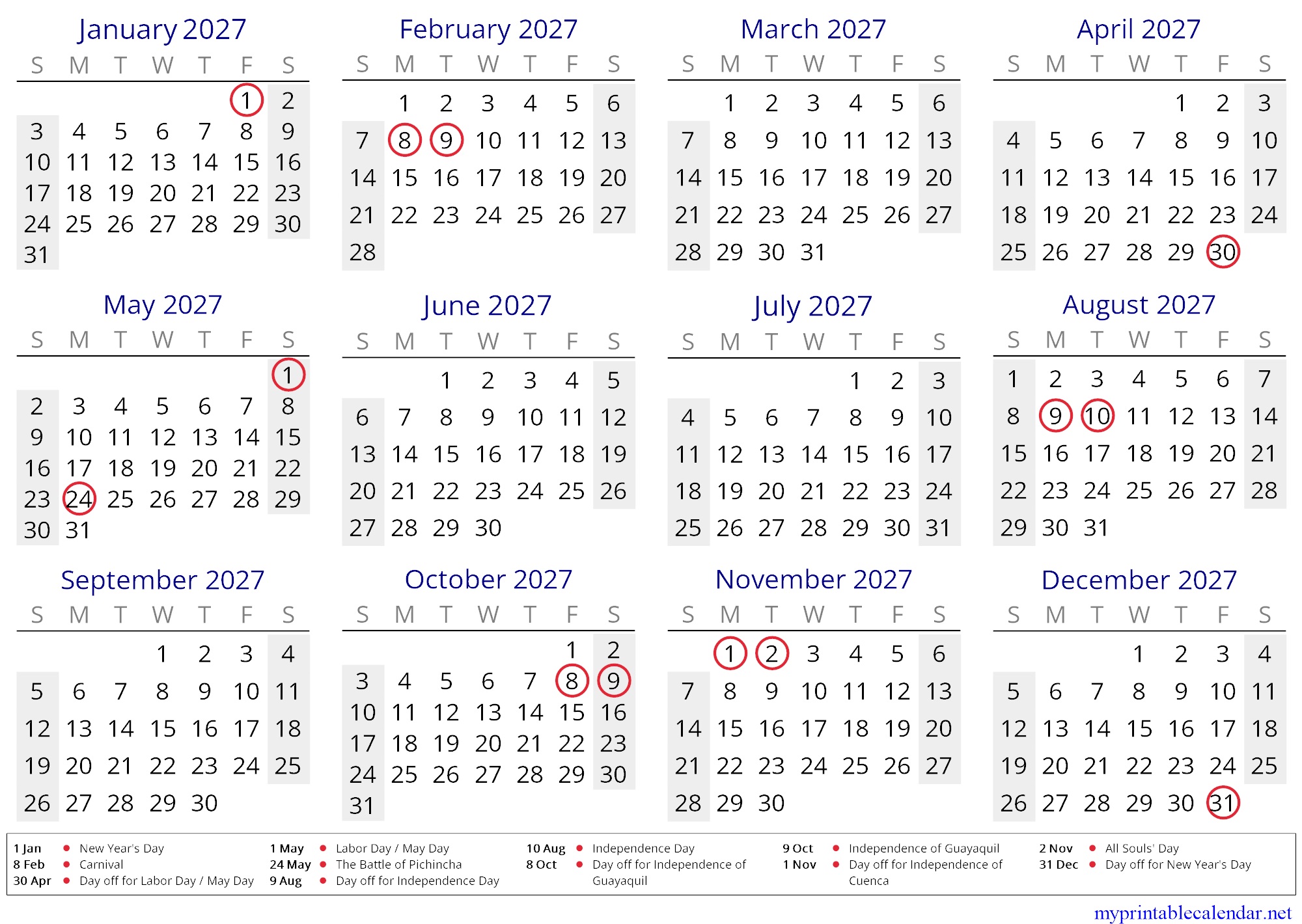 January 2027

| S | M | T | W | T | F | S |
|---|---|---|---|---|---|---|
| | | | | | 1 | 2 |
| 3 | 4 | 5 | 6 | 7 | 8 | 9 |
| 10 | 11 | 12 | 13 | 14 | 15 | 16 |
| 17 | 18 | 19 | 20 | 21 | 22 | 23 |
| 24 | 25 | 26 | 27 | 28 | 29 | 30 |
| 31 | | | | | | |

February 2027

| S | M | T | W | T | F | S |
|---|---|---|---|---|---|---|
| | 1 | 2 | 3 | 4 | 5 | 6 |
| 7 | 8 | 9 | 10 | 11 | 12 | 13 |
| 14 | 15 | 16 | 17 | 18 | 19 | 20 |
| 21 | 22 | 23 | 24 | 25 | 26 | 27 |
| 28 | | | | | | |

March 2027

| S | M | T | W | T | F | S |
|---|---|---|---|---|---|---|
| | 1 | 2 | 3 | 4 | 5 | 6 |
| 7 | 8 | 9 | 10 | 11 | 12 | 13 |
| 14 | 15 | 16 | 17 | 18 | 19 | 20 |
| 21 | 22 | 23 | 24 | 25 | 26 | 27 |
| 28 | 29 | 30 | 31 | | | |

April 2027

| S | M | T | W | T | F | S |
|---|---|---|---|---|---|---|
| | | | | 1 | 2 | 3 |
| 4 | 5 | 6 | 7 | 8 | 9 | 10 |
| 11 | 12 | 13 | 14 | 15 | 16 | 17 |
| 18 | 19 | 20 | 21 | 22 | 23 | 24 |
| 25 | 26 | 27 | 28 | 29 | 30 | |

May 2027

| S | M | T | W | T | F | S |
|---|---|---|---|---|---|---|
| | | | | | | 1 |
| 2 | 3 | 4 | 5 | 6 | 7 | 8 |
| 9 | 10 | 11 | 12 | 13 | 14 | 15 |
| 16 | 17 | 18 | 19 | 20 | 21 | 22 |
| 23 | 24 | 25 | 26 | 27 | 28 | 29 |
| 30 | 31 | | | | | |

June 2027

| S | M | T | W | T | F | S |
|---|---|---|---|---|---|---|
| | | 1 | 2 | 3 | 4 | 5 |
| 6 | 7 | 8 | 9 | 10 | 11 | 12 |
| 13 | 14 | 15 | 16 | 17 | 18 | 19 |
| 20 | 21 | 22 | 23 | 24 | 25 | 26 |
| 27 | 28 | 29 | 30 | | | |

July 2027

| S | M | T | W | T | F | S |
|---|---|---|---|---|---|---|
| | | | | 1 | 2 | 3 |
| 4 | 5 | 6 | 7 | 8 | 9 | 10 |
| 11 | 12 | 13 | 14 | 15 | 16 | 17 |
| 18 | 19 | 20 | 21 | 22 | 23 | 24 |
| 25 | 26 | 27 | 28 | 29 | 30 | 31 |

August 2027

| S | M | T | W | T | F | S |
|---|---|---|---|---|---|---|
| 1 | 2 | 3 | 4 | 5 | 6 | 7 |
| 8 | 9 | 10 | 11 | 12 | 13 | 14 |
| 15 | 16 | 17 | 18 | 19 | 20 | 21 |
| 22 | 23 | 24 | 25 | 26 | 27 | 28 |
| 29 | 30 | 31 | | | | |

September 2027

| S | M | T | W | T | F | S |
|---|---|---|---|---|---|---|
| | | | 1 | 2 | 3 | 4 |
| 5 | 6 | 7 | 8 | 9 | 10 | 11 |
| 12 | 13 | 14 | 15 | 16 | 17 | 18 |
| 19 | 20 | 21 | 22 | 23 | 24 | 25 |
| 26 | 27 | 28 | 29 | 30 | | |

October 2027

| S | M | T | W | T | F | S |
|---|---|---|---|---|---|---|
| | | | | | 1 | 2 |
| 3 | 4 | 5 | 6 | 7 | 8 | 9 |
| 10 | 11 | 12 | 13 | 14 | 15 | 16 |
| 17 | 18 | 19 | 20 | 21 | 22 | 23 |
| 24 | 25 | 26 | 27 | 28 | 29 | 30 |
| 31 | | | | | | |

November 2027

| S | M | T | W | T | F | S |
|---|---|---|---|---|---|---|
| | 1 | 2 | 3 | 4 | 5 | 6 |
| 7 | 8 | 9 | 10 | 11 | 12 | 13 |
| 14 | 15 | 16 | 17 | 18 | 19 | 20 |
| 21 | 22 | 23 | 24 | 25 | 26 | 27 |
| 28 | 29 | 30 | | | | |

December 2027

| S | M | T | W | T | F | S |
|---|---|---|---|---|---|---|
| | | | 1 | 2 | 3 | 4 |
| 5 | 6 | 7 | 8 | 9 | 10 | 11 |
| 12 | 13 | 14 | 15 | 16 | 17 | 18 |
| 19 | 20 | 21 | 22 | 23 | 24 | 25 |
| 26 | 27 | 28 | 29 | 30 | 31 | |

1 Jan • New Year's Day
8 Feb • Carnival
30 Apr • Day off for Labor Day / May Day
1 May • Labor Day / May Day
24 May • The Battle of Pichincha
9 Aug • Day off for Independence Day
10 Aug • Independence Day
8 Oct • Day off for Independence of Guayaquil
9 Oct • Independence of Guayaquil
1 Nov • Day off for Independence of Cuenca
2 Nov • All Souls' Day
31 Dec • Day off for New Year's Day

myprintablecalendar.net